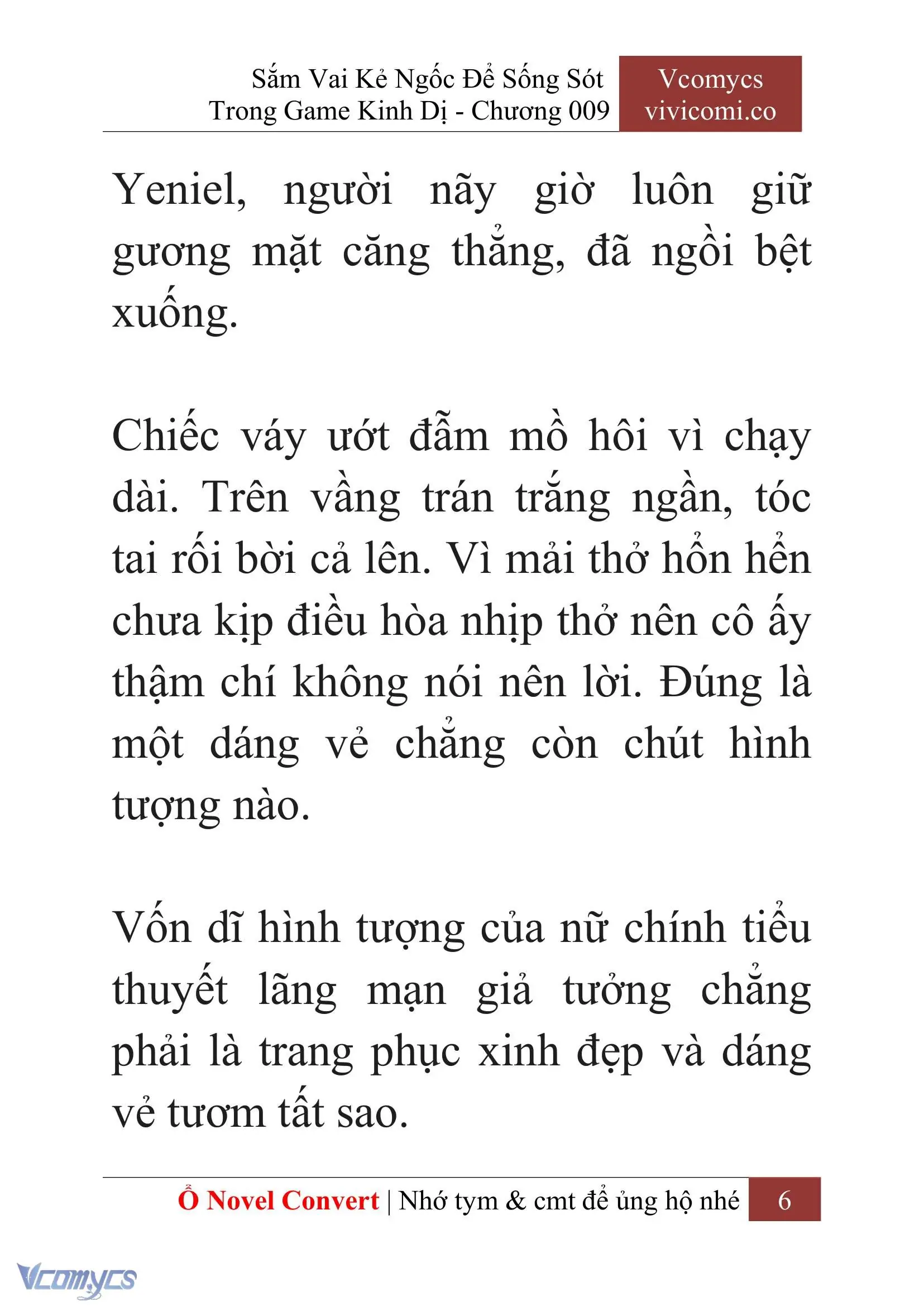 Sắm Vai Kẻ Ngốc Để Sống Sót Trong Game Kinh Dị - Chương 009

Vcomycs vivicomi.co

Yeniel, người nãy giờ luôn giữ gương mặt căng thẳng, đã ngồi bệt xuống.

Chiếc váy ướt đẫm mồ hôi vì chạy dài. Trên vầng trán trắng ngần, tóc tai rối bời cả lên. Vì mải thở hổn hển chưa kịp điều hòa nhịp thở nên cô ấy thậm chí không nói nên lời. Đúng là một dáng vẻ chẳng còn chút hình tượng nào.

Vốn dĩ hình tượng của nữ chính tiểu thuyết lãng mạn giả tưởng chẳng phải là trang phục xinh đẹp và dáng vẻ tươm tất sao.

Ổ Novel Convert | Nhớ tym & cmt để ủng hộ nhé 6

Vcomycs